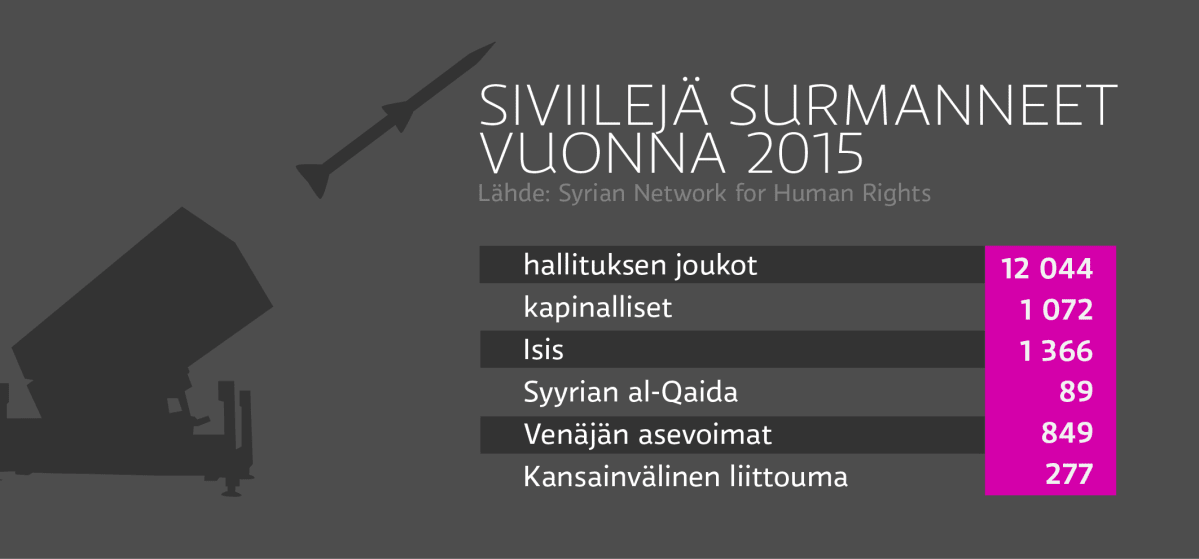 SIVIILEJÄ SURMANNEET VUONNA 2015

Lähde: Syrian Network for Human Rights

| | |
|---|---|
| hallituksen joukot | 12 044 |
| kapinalliset | 1 072 |
| Isis | 1 366 |
| Syyrian al-Qaida | 89 |
| Venäjän asevoimat | 849 |
| Kansainvälinen liittouma | 277 |